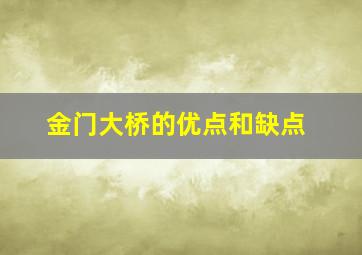 金门大桥的优点和缺点